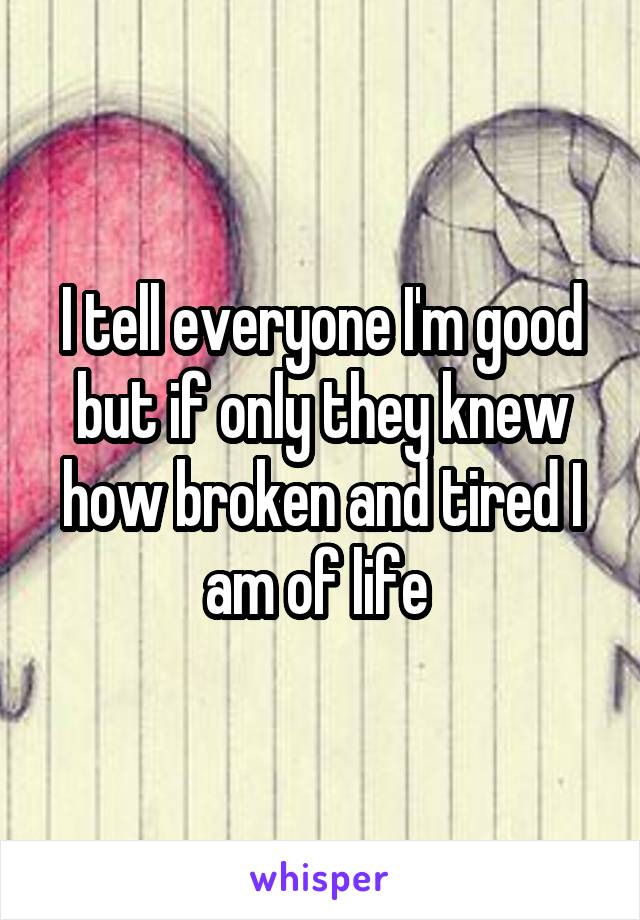 I tell everyone I'm good but if only they knew how broken and tired I am of life

whisper